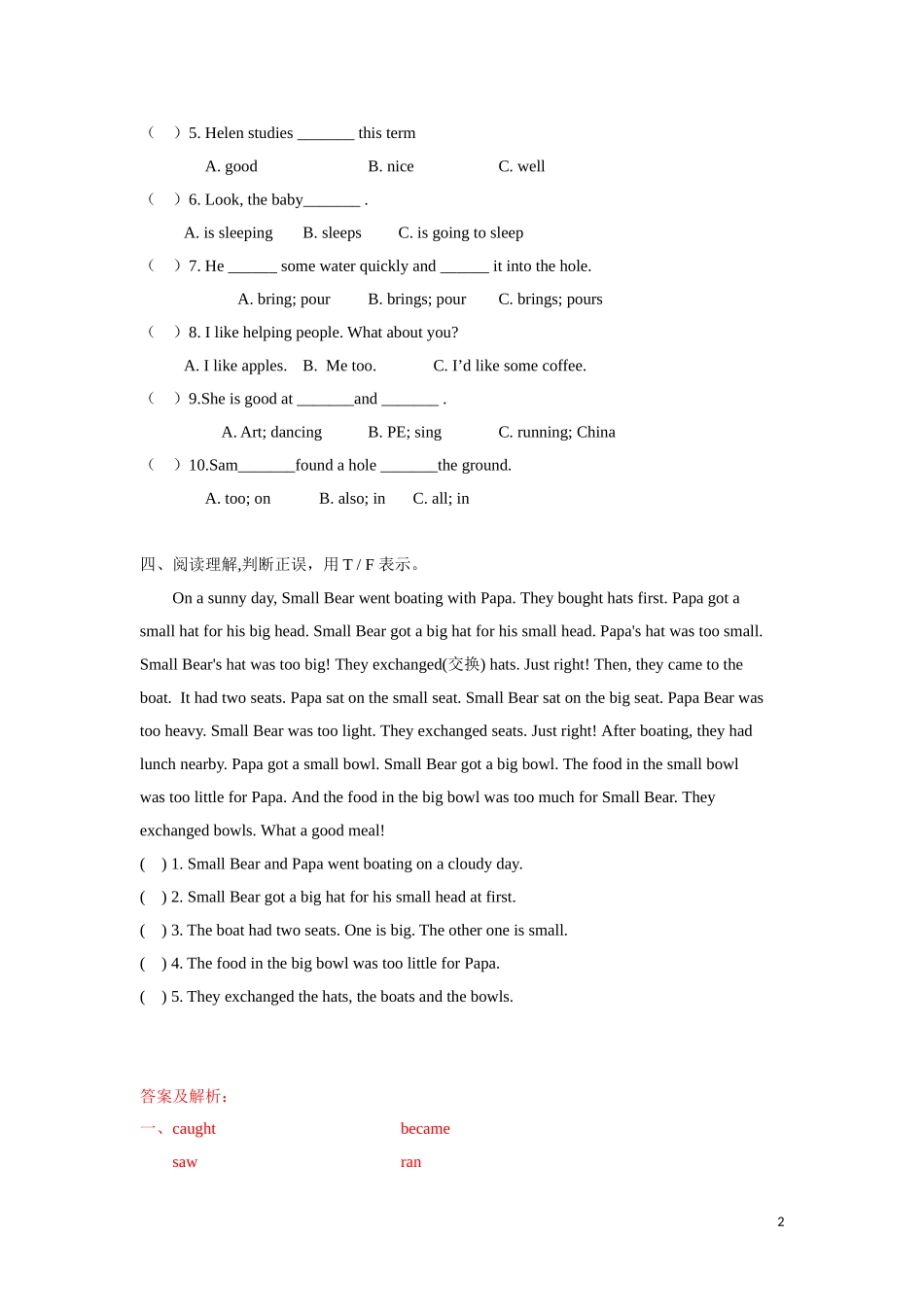 （　）5. Helen studies _______ this term

A. good　　B. nice　　C. well

（　）6. Look, the baby_______ .

A. is sleeping　B. sleeps　C. is going to sleep

（　）7. He ______ some water quickly and ______ it into the hole.

A. bring; pour　B. brings; pour　C. brings; pours

（　）8. I like helping people. What about you?

A. I like apples.　B. Me too.　C. I'd like some coffee.

（　）9.She is good at _______and _______ .

A. Art; dancing　B. PE; sing　C. running; China

（　）10.Sam_______found a hole _______the ground.

A. too; on　B. also; in　C. all; in

四、阅读理解,判断正误，用 T / F 表示。

On a sunny day, Small Bear went boating with Papa. They bought hats first. Papa got a small hat for his big head. Small Bear got a big hat for his small head. Papa's hat was too small. Small Bear's hat was too big! They exchanged(交换) hats. Just right! Then, they came to the boat. It had two seats. Papa sat on the small seat. Small Bear sat on the big seat. Papa Bear was too heavy. Small Bear was too light. They exchanged seats. Just right! After boating, they had lunch nearby. Papa got a small bowl. Small Bear got a big bowl. The food in the small bowl was too little for Papa. And the food in the big bowl was too much for Small Bear. They exchanged bowls. What a good meal!

( ) 1. Small Bear and Papa went boating on a cloudy day.

( ) 2. Small Bear got a big hat for his small head at first.

( ) 3. The boat had two seats. One is big. The other one is small.

( ) 4. The food in the big bowl was too little for Papa.

( ) 5. They exchanged the hats, the boats and the bowls.

答案及解析：

一、caught　　became

saw　　ran

2